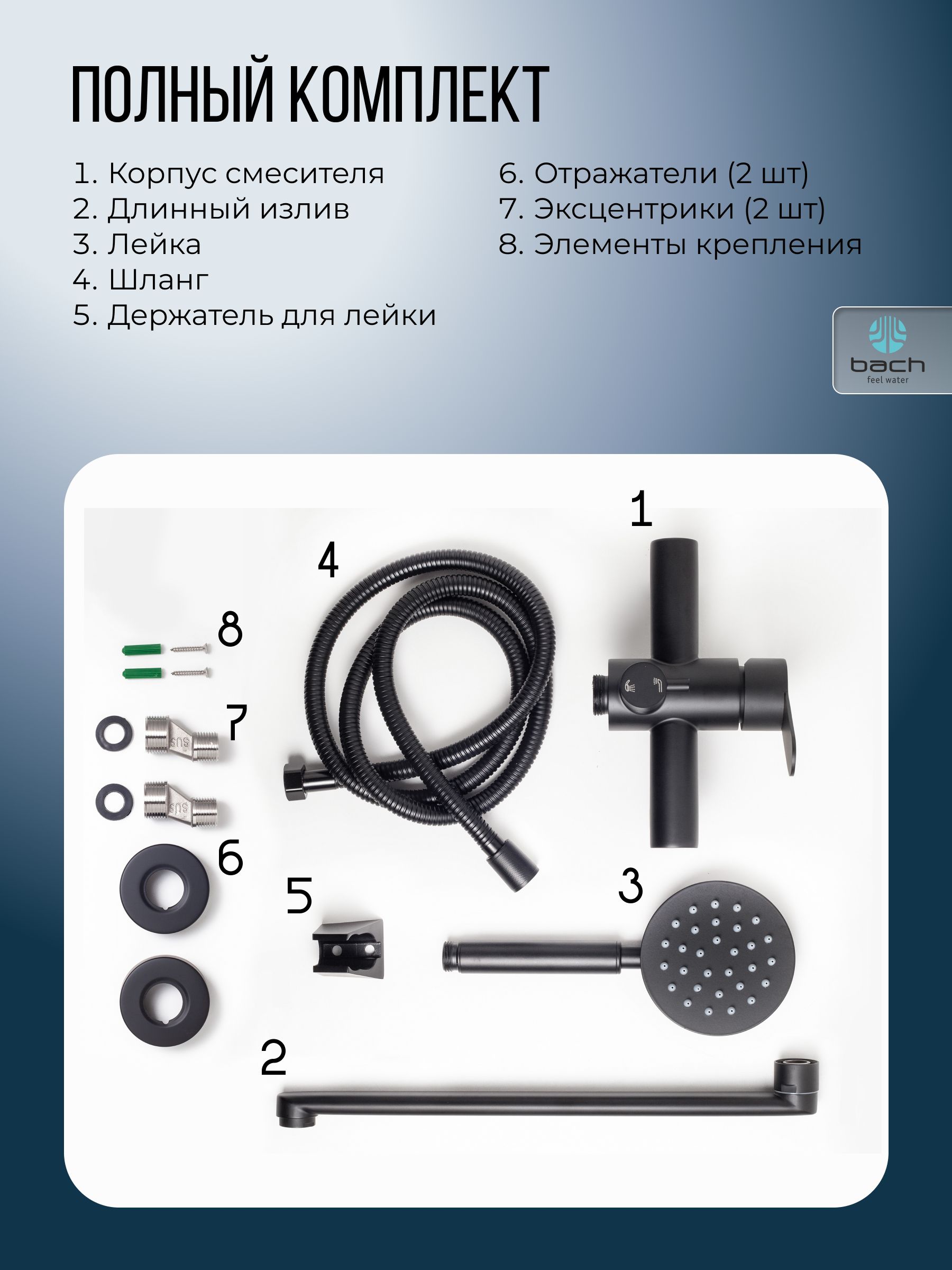 ПОЛНЫЙ КОМПЛЕКТ

1. Корпус смесителя
2. Длинный излив
3. Лейка
4. Шланг
5. Держатель для лейки

6. Отражатели (2 шт)
7. Эксцентрики (2 шт)
8. Элементы крепления

bach
feel water

1
4
8
7
6
5
3
2